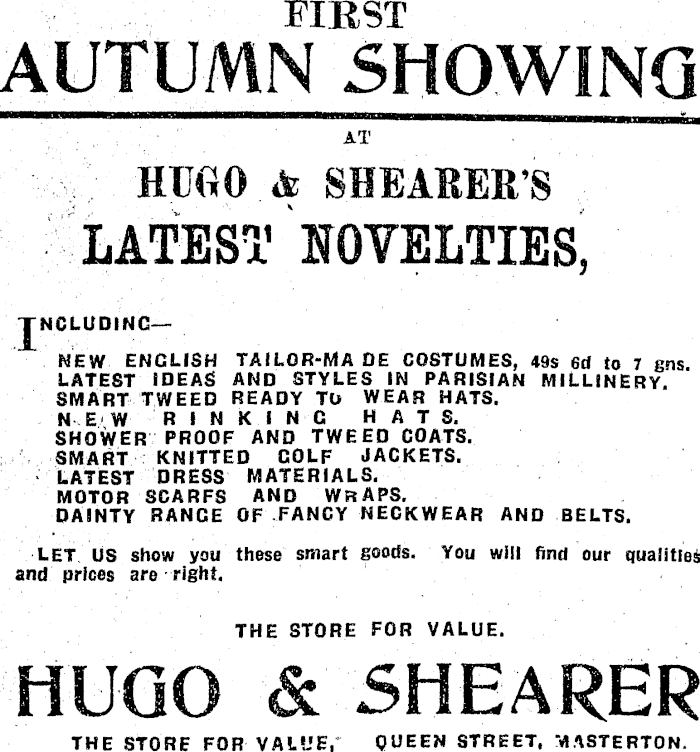 FIRST
AUTUMN SHOWING

AT

HUGO & SHEARER'S
LATEST NOVELTIES,

INCLUDING—

NEW ENGLISH TAILOR-MADE COSTUMES, 49s 6d to 7 gns.
LATEST IDEAS AND STYLES IN PARISIAN MILLINERY.
SMART TWEED READY TO WEAR HATS.
NEW RINKING HATS.
SHOWER PROOF AND TWEED COATS.
SMART KNITTED GOLF JACKETS.
LATEST DRESS MATERIALS.
MOTOR SCARFS AND WRAPS.
DAINTY RANGE OF FANCY NECKWEAR AND BELTS.

LET US show you these smart goods. You will find our qualities and prices are right.

THE STORE FOR VALUE.

HUGO & SHEARER

THE STORE FOR VALUE, QUEEN STREET, MASTERTON.